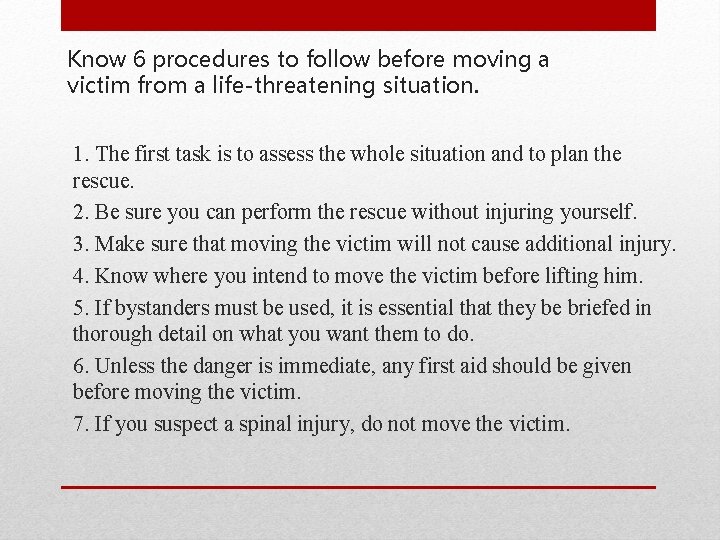 Know 6 procedures to follow before moving a victim from a life-threatening situation.

1. The first task is to assess the whole situation and to plan the rescue.

2. Be sure you can perform the rescue without injuring yourself.

3. Make sure that moving the victim will not cause additional injury.

4. Know where you intend to move the victim before lifting him.

5. If bystanders must be used, it is essential that they be briefed in thorough detail on what you want them to do.

6. Unless the danger is immediate, any first aid should be given before moving the victim.

7. If you suspect a spinal injury, do not move the victim.